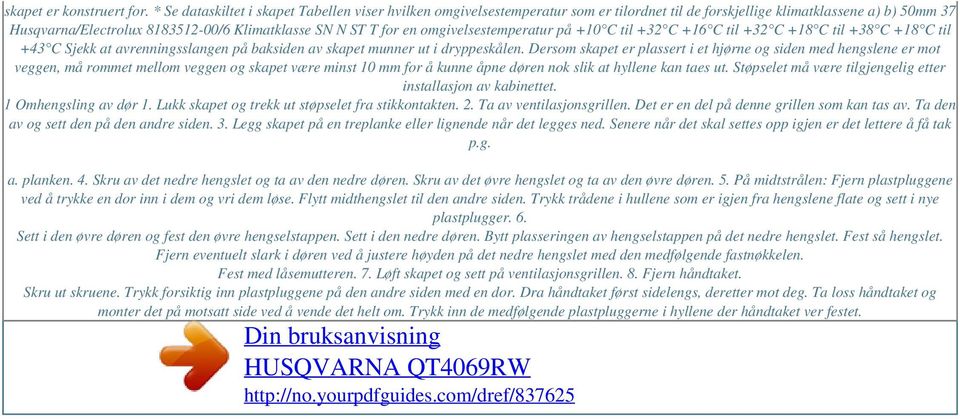 skapet er konstruert for. * Se dataskiltet i skapet Tabellen viser hvilken omgivelsestemperatur som er tilordnet til de forskjellige klimatklassene a) b) 50mm 37 Husqvarna/Electrolux 8183512-00/6 Klimatklasse SN N ST T for en omgivelsestemperatur på +10°C til +32°C +16°C til +32°C +18°C til +38°C +18°C til +43°C Sjekk at avrenningsslangen på baksiden av skapet munner ut i dryppeskålen. Dersom skapet er plassert i et hjørne og siden med hengslene er mot veggen, må rommet mellom veggen og skapet være minst 10 mm for å kunne åpne døren nok slik at hyllene kan taes ut. Støpselet må være tilgjengelig etter installasjon av kabinettet.

1 Omhengsling av dør 1. Lukk skapet og trekk ut støpselet fra stikkontakten. 2. Ta av ventilasjonsgrillen. Det er en del på denne grillen som kan tas av. Ta den av og sett den på den andre siden. 3. Legg skapet på en treplanke eller lignende når det legges ned. Senere når det skal settes opp igjen er det lettere å få tak p.g.

a. planken. 4. Skru av det nedre hengslet og ta av den nedre døren. Skru av det øvre hengslet og ta av den øvre døren. 5. På midtstrålen: Fjern plastpluggene ved å trykke en dor inn i dem og vri dem løse. Flytt midthengslet til den andre siden. Trykk trådene i hullene som er igjen fra hengslene flate og sett i nye plastplugger. 6.

Sett i den øvre døren og fest den øvre hengselstappen. Sett i den nedre døren. Bytt plasseringen av hengselstappen på det nedre hengslet. Fest så hengslet. Fjern eventuelt slark i døren ved å justere høyden på det nedre hengslet med den medfølgende fastnøkkelen.

Fest med låsemutteren. 7. Løft skapet og sett på ventilasjonsgrillen. 8. Fjern håndtaket.

Skru ut skruene. Trykk forsiktig inn plastpluggene på den andre siden med en dor. Dra håndtaket først sidelengs, deretter mot deg. Ta loss håndtaket og monter det på motsatt side ved å vende det helt om. Trykk inn de medfølgende plastpluggerne i hyllene der håndtaket ver festet.

Din bruksanvisning
HUSQVARNA QT4069RW
http://no.yourpdfguides.com/dref/837625